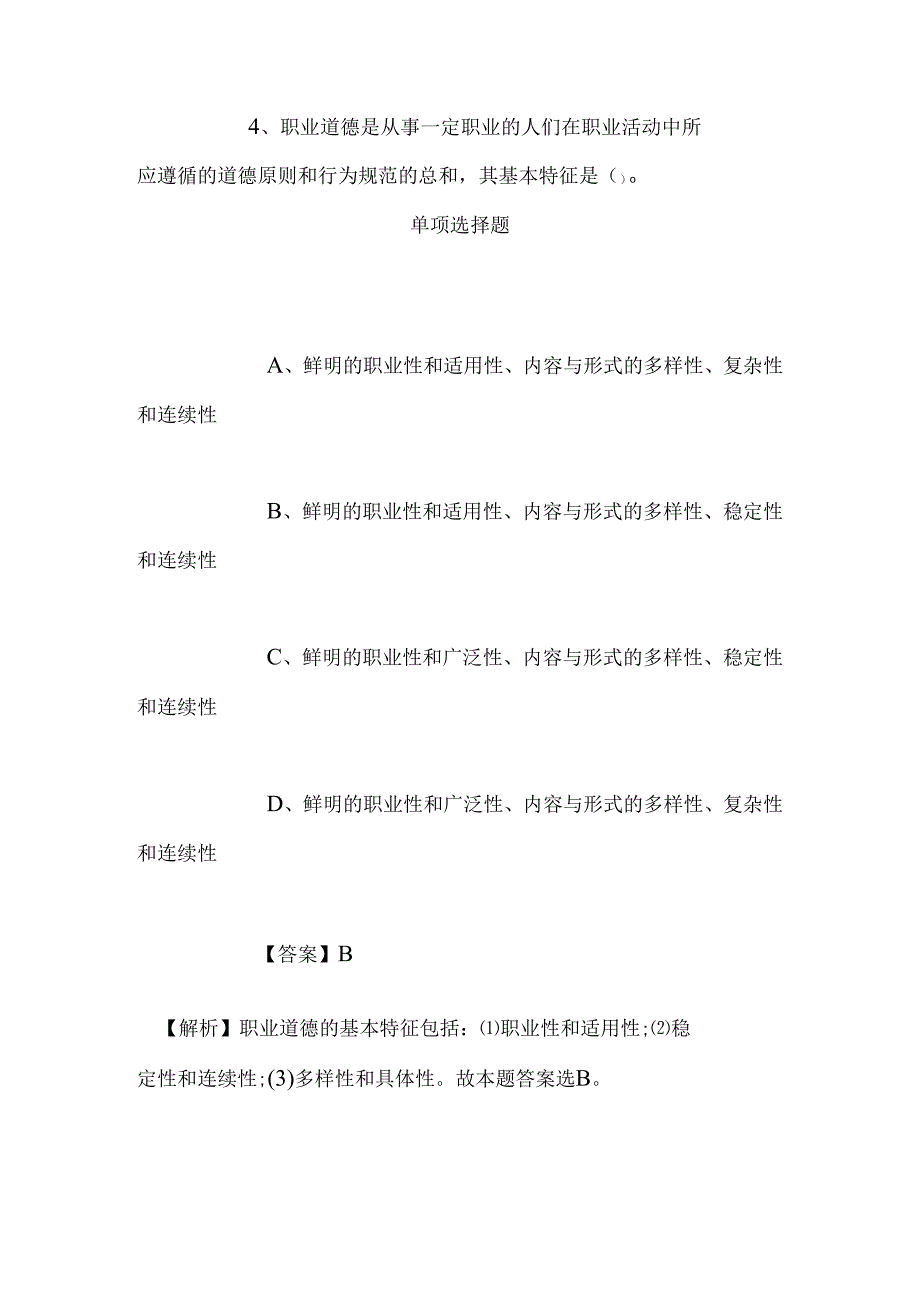 4、职业道德是从事一定职业的人们在职业活动中所应遵循的道德原则和行为规范的总和，其基本特征是（）。

单项选择题

A、鲜明的职业性和适用性、内容与形式的多样性、复杂性和连续性

B、鲜明的职业性和适用性、内容与形式的多样性、稳定性和连续性

C、鲜明的职业性和广泛性、内容与形式的多样性、稳定性和连续性

D、鲜明的职业性和广泛性、内容与形式的多样性、复杂性和连续性

【答案】B

【解析】职业道德的基本特征包括：⑴职业性和适用性；⑵稳定性和连续性；(3)多样性和具体性。故本题答案选B。